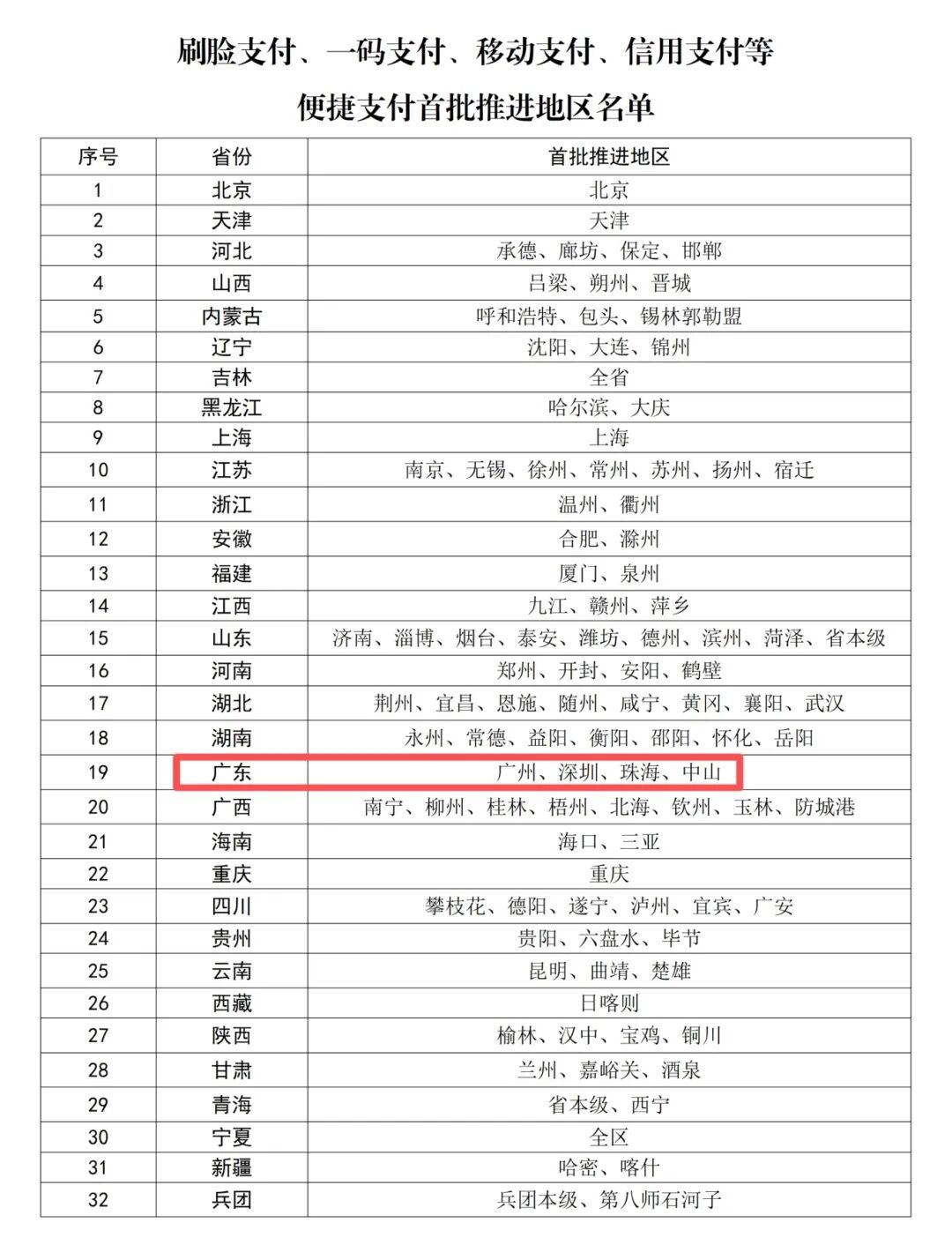 刷脸支付、一码支付、移动支付、信用支付等

便捷支付首批推进地区名单

| 序号 | 省份 | 首批推进地区 |
|---|---|---|
| 1 | 北京 | 北京 |
| 2 | 天津 | 天津 |
| 3 | 河北 | 承德、廊坊、保定、邯郸 |
| 4 | 山西 | 吕梁、朔州、晋城 |
| 5 | 内蒙古 | 呼和浩特、包头、锡林郭勒盟 |
| 6 | 辽宁 | 沈阳、大连、锦州 |
| 7 | 吉林 | 全省 |
| 8 | 黑龙江 | 哈尔滨、大庆 |
| 9 | 上海 | 上海 |
| 10 | 江苏 | 南京、无锡、徐州、常州、苏州、扬州、宿迁 |
| 11 | 浙江 | 温州、衢州 |
| 12 | 安徽 | 合肥、滁州 |
| 13 | 福建 | 厦门、泉州 |
| 14 | 江西 | 九江、赣州、萍乡 |
| 15 | 山东 | 济南、淄博、烟台、泰安、潍坊、德州、滨州、菏泽、省本级 |
| 16 | 河南 | 郑州、开封、安阳、鹤壁 |
| 17 | 湖北 | 荆州、宜昌、恩施、随州、咸宁、黄冈、襄阳、武汉 |
| 18 | 湖南 | 永州、常德、益阳、衡阳、邵阳、怀化、岳阳 |
| 19 | 广东 | 广州、深圳、珠海、中山 |
| 20 | 广西 | 南宁、柳州、桂林、梧州、北海、钦州、玉林、防城港 |
| 21 | 海南 | 海口、三亚 |
| 22 | 重庆 | 重庆 |
| 23 | 四川 | 攀枝花、德阳、遂宁、泸州、宜宾、广安 |
| 24 | 贵州 | 贵阳、六盘水、毕节 |
| 25 | 云南 | 昆明、曲靖、楚雄 |
| 26 | 西藏 | 日喀则 |
| 27 | 陕西 | 榆林、汉中、宝鸡、铜川 |
| 28 | 甘肃 | 兰州、嘉峪关、酒泉 |
| 29 | 青海 | 省本级、西宁 |
| 30 | 宁夏 | 全区 |
| 31 | 新疆 | 哈密、喀什 |
| 32 | 兵团 | 兵团本级、第八师石河子 |